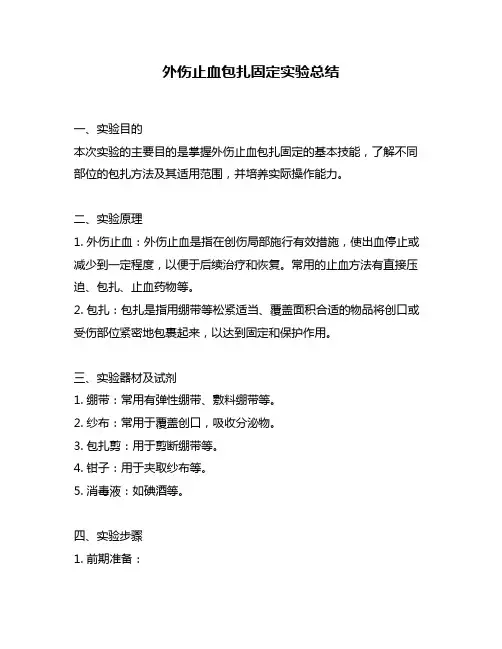 外伤止血包扎固定实验总结

一、实验目的
本次实验的主要目的是掌握外伤止血包扎固定的基本技能，了解不同部位的包扎方法及其适用范围，并培养实际操作能力。

二、实验原理
1. 外伤止血：外伤止血是指在创伤局部施行有效措施，使出血停止或减少到一定程度，以便于后续治疗和恢复。常用的止血方法有直接压迫、包扎、止血药物等。
2. 包扎：包扎是指用绷带等松紧适当、覆盖面积合适的物品将创口或受伤部位紧密地包裹起来，以达到固定和保护作用。

三、实验器材及试剂
1. 绷带：常用有弹性绷带、敷料绷带等。
2. 纱布：常用于覆盖创口，吸收分泌物。
3. 包扎剪：用于剪断绷带等。
4. 钳子：用于夹取纱布等。
5. 消毒液：如碘酒等。

四、实验步骤
1. 前期准备：